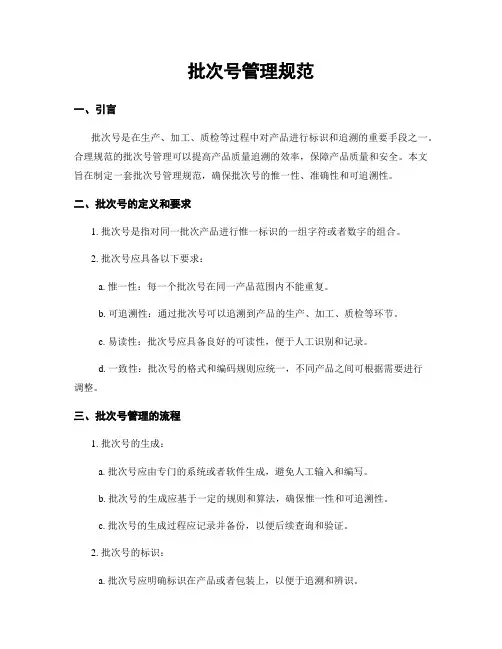 批次号管理规范

一、引言

批次号是在生产、加工、质检等过程中对产品进行标识和追溯的重要手段之一。合理规范的批次号管理可以提高产品质量追溯的效率，保障产品质量和安全。本文旨在制定一套批次号管理规范，确保批次号的惟一性、准确性和可追溯性。

二、批次号的定义和要求

1. 批次号是指对同一批次产品进行惟一标识的一组字符或者数字的组合。

2. 批次号应具备以下要求：

a. 惟一性：每一个批次号在同一产品范围内不能重复。

b. 可追溯性：通过批次号可以追溯到产品的生产、加工、质检等环节。

c. 易读性：批次号应具备良好的可读性，便于人工识别和记录。

d. 一致性：批次号的格式和编码规则应统一，不同产品之间可根据需要进行调整。

三、批次号管理的流程

1. 批次号的生成：

a. 批次号应由专门的系统或者软件生成，避免人工输入和编写。

b. 批次号的生成应基于一定的规则和算法，确保惟一性和可追溯性。

c. 批次号的生成过程应记录并备份，以便后续查询和验证。

2. 批次号的标识：

a. 批次号应明确标识在产品或者包装上，以便于追溯和辨识。